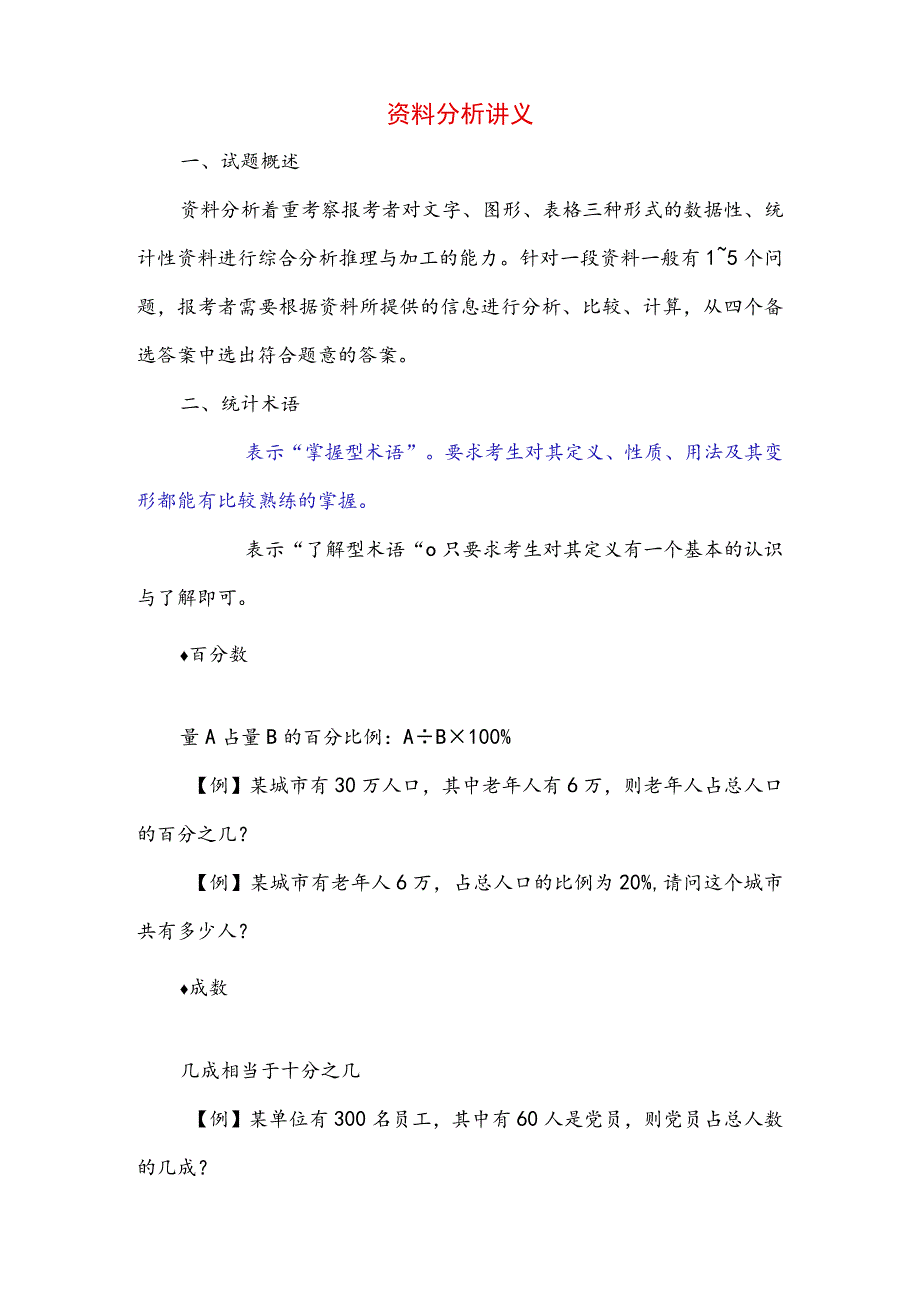 资料分析讲义

一、试题概述

资料分析着重考察报考者对文字、图形、表格三种形式的数据性、统计性资料进行综合分析推理与加工的能力。针对一段资料一般有1~5个问题，报考者需要根据资料所提供的信息进行分析、比较、计算，从四个备选答案中选出符合题意的答案。

二、统计术语

表示“掌握型术语”。要求考生对其定义、性质、用法及其变形都能有比较熟练的掌握。

表示“了解型术语“o只要求考生对其定义有一个基本的认识与了解即可。

♦百分数

量A占量B的百分比例：A÷B×100%

【例】某城市有30万人口，其中老年人有6万，则老年人占总人口的百分之几？

【例】某城市有老年人6万，占总人口的比例为20%,请问这个城市共有多少人？

♦成数

几成相当于十分之几

【例】某单位有300名员工，其中有60人是党员，则党员占总人数的几成？